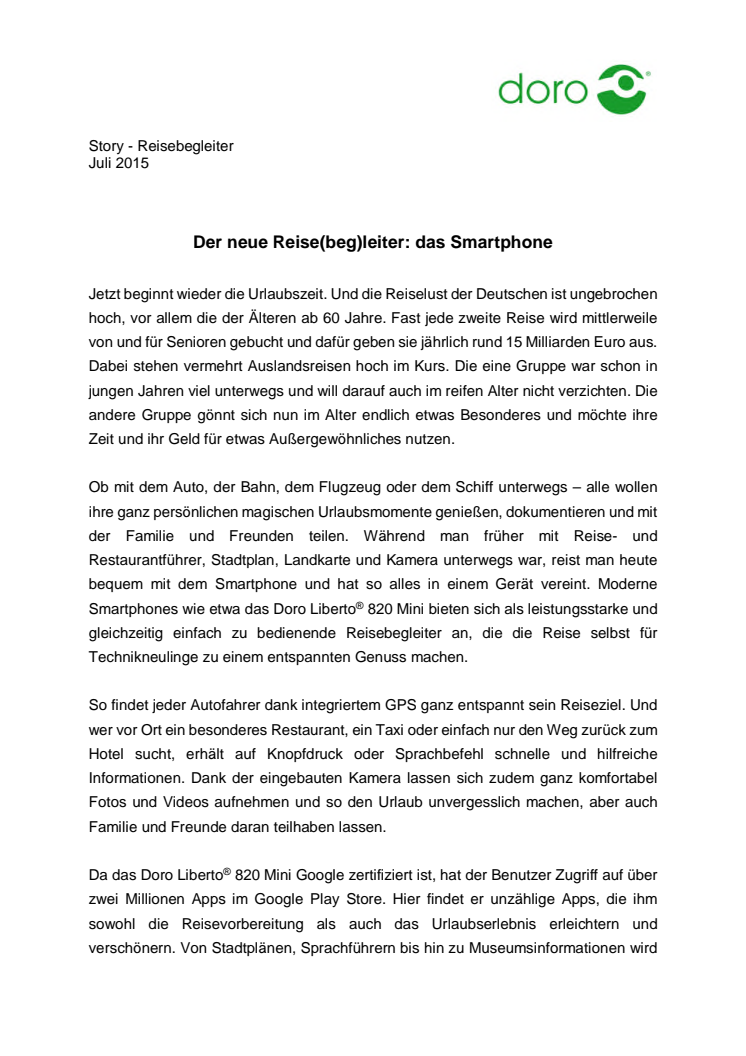 doro

Story - Reisebegleiter
Juli 2015

Der neue Reise(beg)leiter: das Smartphone

Jetzt beginnt wieder die Urlaubszeit. Und die Reiselust der Deutschen ist ungebrochen hoch, vor allem die der Älteren ab 60 Jahre. Fast jede zweite Reise wird mittlerweile von und für Senioren gebucht und dafür geben sie jährlich rund 15 Milliarden Euro aus. Dabei stehen vermehrt Auslandsreisen hoch im Kurs. Die eine Gruppe war schon in jungen Jahren viel unterwegs und will darauf auch im reifen Alter nicht verzichten. Die andere Gruppe gönnt sich nun im Alter endlich etwas Besonderes und möchte ihre Zeit und ihr Geld für etwas Außergewöhnliches nutzen.

Ob mit dem Auto, der Bahn, dem Flugzeug oder dem Schiff unterwegs – alle wollen ihre ganz persönlichen magischen Urlaubsmomente genießen, dokumentieren und mit der Familie und Freunden teilen. Während man früher mit Reise- und Restaurantführer, Stadtplan, Landkarte und Kamera unterwegs war, reist man heute bequem mit dem Smartphone und hat so alles in einem Gerät vereint. Moderne Smartphones wie etwa das Doro Liberto® 820 Mini bieten sich als leistungsstarke und gleichzeitig einfach zu bedienende Reisebegleiter an, die die Reise selbst für Technikneulinge zu einem entspannten Genuss machen.

So findet jeder Autofahrer dank integriertem GPS ganz entspannt sein Reiseziel. Und wer vor Ort ein besonderes Restaurant, ein Taxi oder einfach nur den Weg zurück zum Hotel sucht, erhält auf Knopfdruck oder Sprachbefehl schnelle und hilfreiche Informationen. Dank der eingebauten Kamera lassen sich zudem ganz komfortabel Fotos und Videos aufnehmen und so den Urlaub unvergesslich machen, aber auch Familie und Freunde daran teilhaben lassen.

Da das Doro Liberto® 820 Mini Google zertifiziert ist, hat der Benutzer Zugriff auf über zwei Millionen Apps im Google Play Store. Hier findet er unzählige Apps, die ihm sowohl die Reisevorbereitung als auch das Urlaubserlebnis erleichtern und verschönern. Von Stadtplänen, Sprachführern bis hin zu Museumsinformationen wird